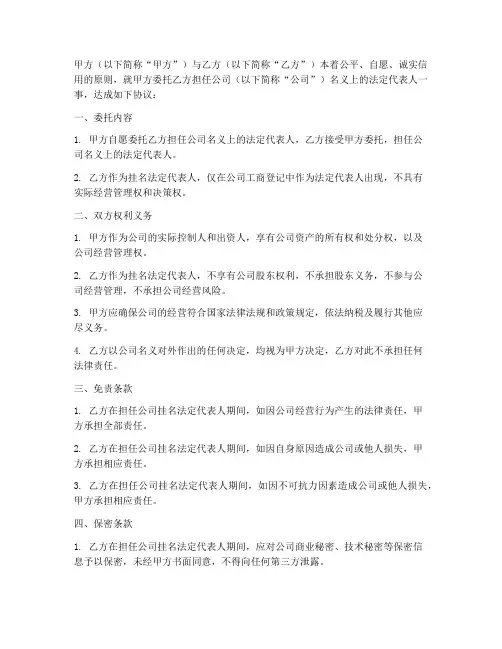 甲方（以下简称“甲方”）与乙方（以下简称“乙方”）本着公平、自愿、诚实信用的原则，就甲方委托乙方担任公司（以下简称“公司”）名义上的法定代表人一事，达成如下协议：

一、委托内容

1. 甲方自愿委托乙方担任公司名义上的法定代表人，乙方接受甲方委托，担任公司名义上的法定代表人。

2. 乙方作为挂名法定代表人，仅在公司工商登记中作为法定代表人出现，不具有实际经营管理权和决策权。

二、双方权利义务

1. 甲方作为公司的实际控制人和出资人，享有公司资产的所有权和处分权，以及公司经营管理权。

2. 乙方作为挂名法定代表人，不享有公司股东权利，不承担股东义务，不参与公司经营管理，不承担公司经营风险。

3. 甲方应确保公司的经营符合国家法律法规和政策规定，依法纳税及履行其他应尽义务。

4. 乙方以公司名义对外作出的任何决定，均视为甲方决定，乙方对此不承担任何法律责任。

三、免责条款

1. 乙方在担任公司挂名法定代表人期间，如因公司经营行为产生的法律责任，甲方承担全部责任。

2. 乙方在担任公司挂名法定代表人期间，如因自身原因造成公司或他人损失，甲方承担相应责任。

3. 乙方在担任公司挂名法定代表人期间，如因不可抗力因素造成公司或他人损失，甲方承担相应责任。

四、保密条款

1. 乙方在担任公司挂名法定代表人期间，应对公司商业秘密、技术秘密等保密信息予以保密，未经甲方书面同意，不得向任何第三方泄露。